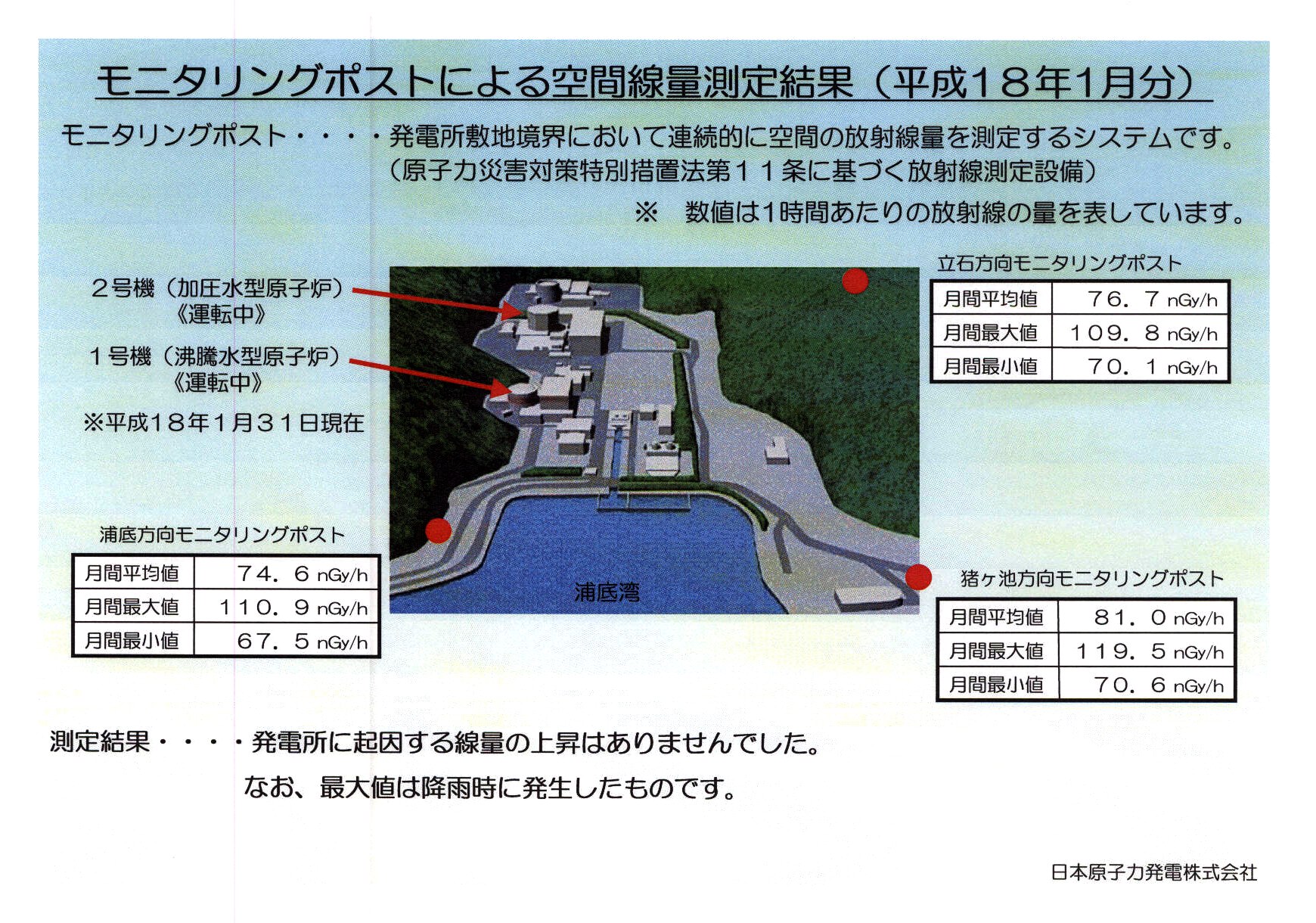 モニタリングポストによる空間線量測定結果（平成18年1月分）

モニタリングポスト・・・・発電所敷地境界において連続的に空間の放射線量を測定するシステムです。
（原子力災害対策特別措置法第１１条に基づく放射線測定設備）

※　数値は1時間あたりの放射線の量を表しています。

２号機（加圧水型原子炉）
《運転中》

１号機（沸騰水型原子炉）
《運転中》

※平成18年1月31日現在

立石方向モニタリングポスト

| 月間平均値 | 76．7 nGy/h |
|---|---|
| 月間最大値 | 109．8 nGy/h |
| 月間最小値 | 70．1 nGy/h |

浦底方向モニタリングポスト

| 月間平均値 | 74．6 nGy/h |
|---|---|
| 月間最大値 | 110．9 nGy/h |
| 月間最小値 | 67．5 nGy/h |

浦底湾

猪ヶ池方向モニタリングポスト

| 月間平均値 | 81．0 nGy/h |
|---|---|
| 月間最大値 | 119．5 nGy/h |
| 月間最小値 | 70．6 nGy/h |

測定結果・・・・発電所に起因する線量の上昇はありませんでした。
なお、最大値は降雨時に発生したものです。

日本原子力発電株式会社